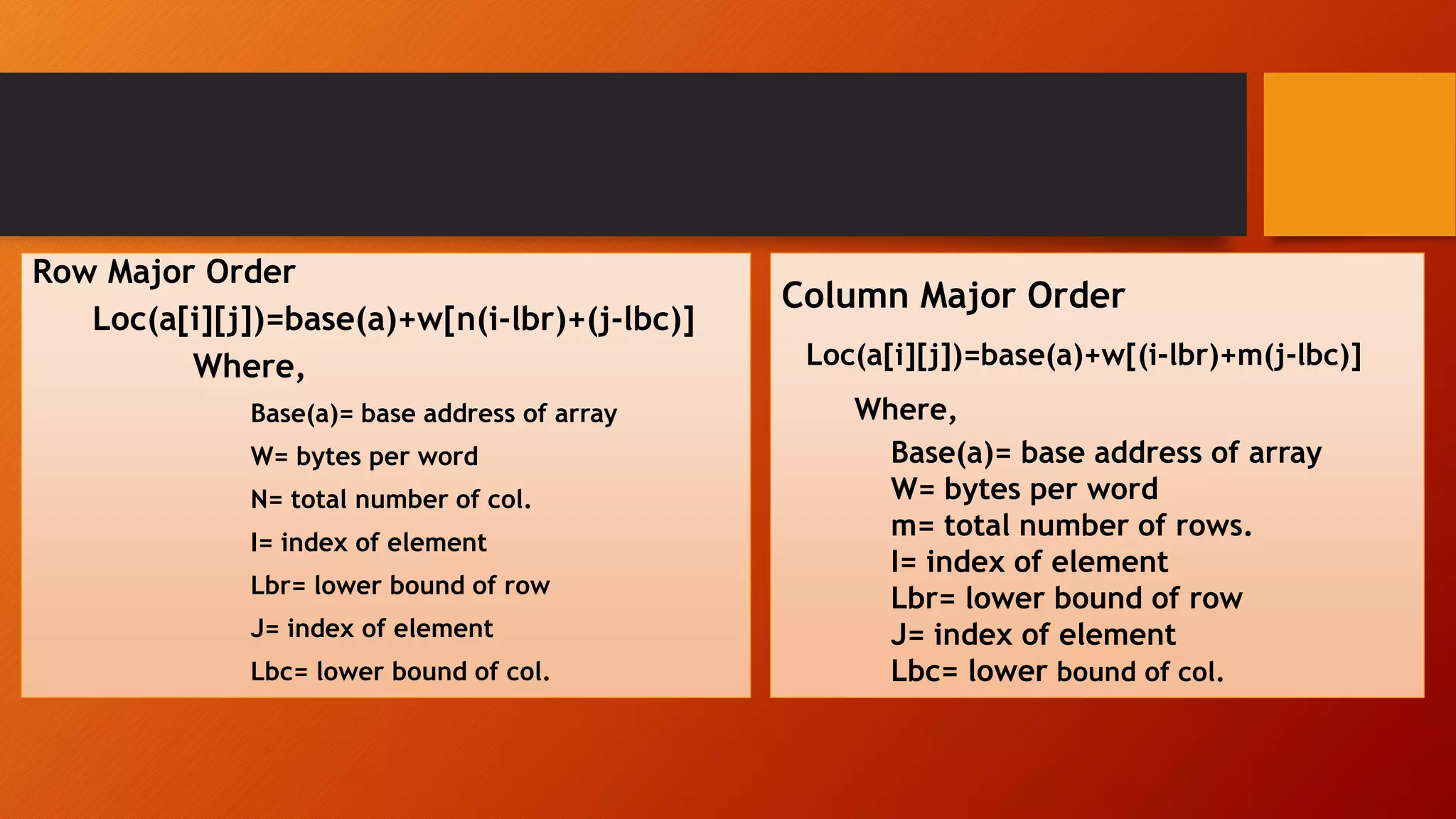 Row Major Order

Loc(a[i][j])=base(a)+w[n(i-lbr)+(j-lbc)]

Where,

Base(a)= base address of array

W= bytes per word

N= total number of col.

I= index of element

Lbr= lower bound of row

J= index of element

Lbc= lower bound of col.

Column Major Order

Loc(a[i][j])=base(a)+w[(i-lbr)+m(j-lbc)]

Where,

Base(a)= base address of array
W= bytes per word
m= total number of rows.
I= index of element
Lbr= lower bound of row
J= index of element
Lbc= lower bound of col.